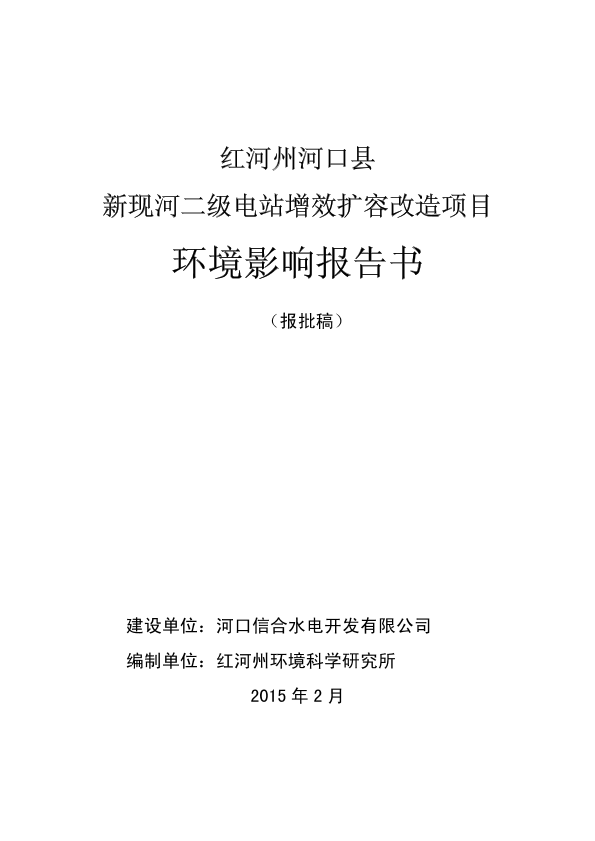 红河州河口县
新现河二级电站增效扩容改造项目
环境影响报告书

（报批稿）

建设单位：河口信合水电开发有限公司
编制单位：红河州环境科学研究所
2015 年 2 月